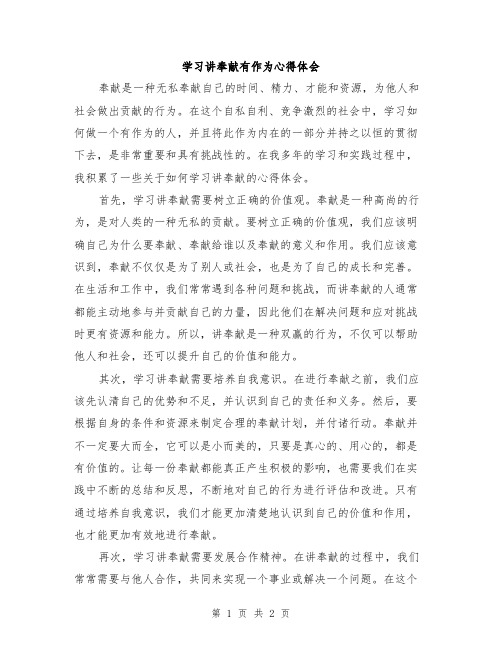 学习讲奉献有作为心得体会

奉献是一种无私奉献自己的时间、精力、才能和资源，为他人和社会做出贡献的行为。在这个自私自利、竞争激烈的社会中，学习如何做一个有作为的人，并且将此作为内在的一部分并持之以恒的贯彻下去，是非常重要和具有挑战性的。在我多年的学习和实践过程中，我积累了一些关于如何学习讲奉献的心得体会。

首先，学习讲奉献需要树立正确的价值观。奉献是一种高尚的行为，是对人类的一种无私的贡献。要树立正确的价值观，我们应该明确自己为什么要奉献、奉献给谁以及奉献的意义和作用。我们应该意识到，奉献不仅仅是为了别人或社会，也是为了自己的成长和完善。在生活和工作中，我们常常遇到各种问题和挑战，而讲奉献的人通常都能主动地参与并贡献自己的力量，因此他们在解决问题和应对挑战时更有资源和能力。所以，讲奉献是一种双赢的行为，不仅可以帮助他人和社会，还可以提升自己的价值和能力。

其次，学习讲奉献需要培养自我意识。在进行奉献之前，我们应该先认清自己的优势和不足，并认识到自己的责任和义务。然后，要根据自身的条件和资源来制定合理的奉献计划，并付诸行动。奉献并不一定要大而全，它可以是小而美的，只要是真心的、用心的，都是有价值的。让每一份奉献都能真正产生积极的影响，也需要我们在实践中不断的总结和反思，不断地对自己的行为进行评估和改进。只有通过培养自我意识，我们才能更加清楚地认识到自己的价值和作用，也才能更加有效地进行奉献。

再次，学习讲奉献需要发展合作精神。在讲奉献的过程中，我们常常需要与他人合作，共同来实现一个事业或解决一个问题。在这个

第 1 页 共 2 页